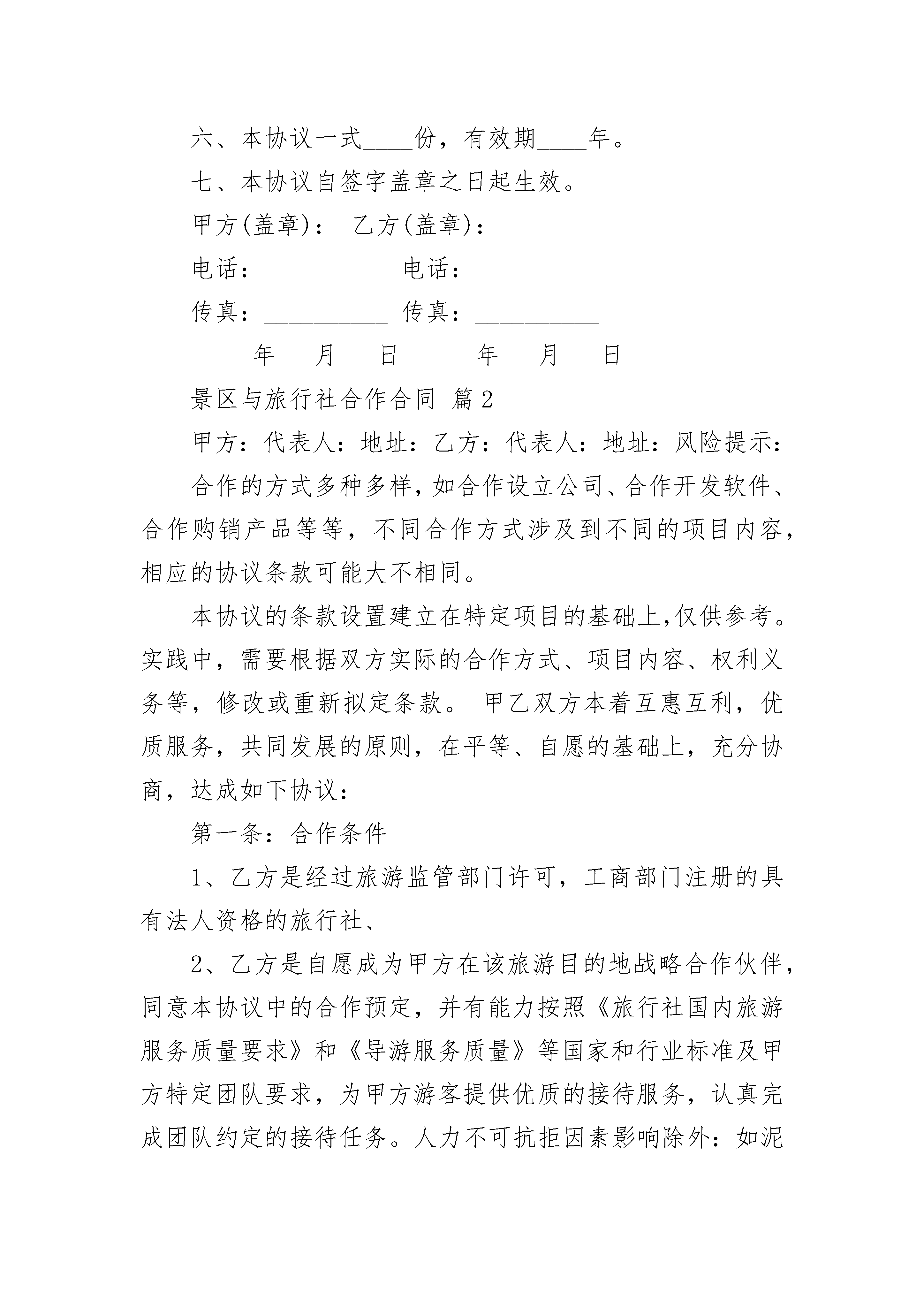 六、本协议一式____份，有效期____年。

七、本协议自签字盖章之日起生效。

甲方(盖章)： 乙方(盖章)：

电话：__________ 电话：__________

传真：__________ 传真：__________

_____年___月___日 _____年___月___日

景区与旅行社合作合同 篇2

甲方：代表人：地址：乙方：代表人：地址：风险提示：

合作的方式多种多样，如合作设立公司、合作开发软件、合作购销产品等等，不同合作方式涉及到不同的项目内容，相应的协议条款可能大不相同。

本协议的条款设置建立在特定项目的基础上,仅供参考。实践中，需要根据双方实际的合作方式、项目内容、权利义务等，修改或重新拟定条款。 甲乙双方本着互惠互利，优质服务，共同发展的原则，在平等、自愿的基础上，充分协商，达成如下协议：

第一条：合作条件

1、乙方是经过旅游监管部门许可，工商部门注册的具有法人资格的旅行社、

2、乙方是自愿成为甲方在该旅游目的地战略合作伙伴，同意本协议中的合作预定，并有能力按照《旅行社国内旅游服务质量要求》和《导游服务质量》等国家和行业标准及甲方特定团队要求，为甲方游客提供优质的接待服务，认真完成团队约定的接待任务。人力不可抗拒因素影响除外：如泥